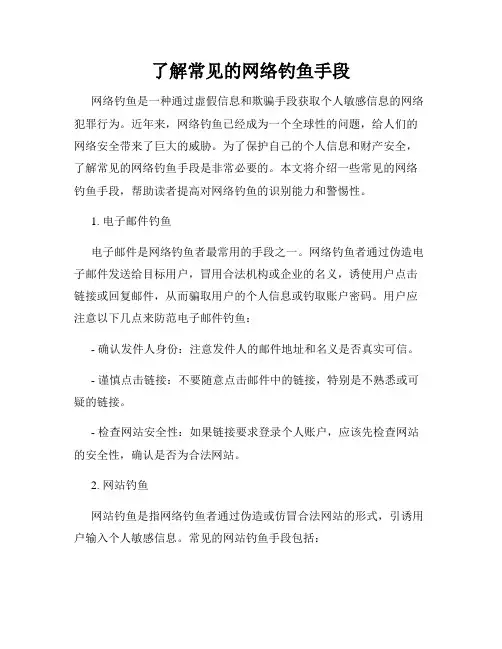 了解常见的网络钓鱼手段

网络钓鱼是一种通过虚假信息和欺骗手段获取个人敏感信息的网络犯罪行为。近年来，网络钓鱼已经成为一个全球性的问题，给人们的网络安全带来了巨大的威胁。为了保护自己的个人信息和财产安全，了解常见的网络钓鱼手段是非常必要的。本文将介绍一些常见的网络钓鱼手段，帮助读者提高对网络钓鱼的识别能力和警惕性。

1. 电子邮件钓鱼

电子邮件是网络钓鱼者最常用的手段之一。网络钓鱼者通过伪造电子邮件发送给目标用户，冒用合法机构或企业的名义，诱使用户点击链接或回复邮件，从而骗取用户的个人信息或钓取账户密码。用户应注意以下几点来防范电子邮件钓鱼：

- 确认发件人身份：注意发件人的邮件地址和名义是否真实可信。

- 谨慎点击链接：不要随意点击邮件中的链接，特别是不熟悉或可疑的链接。

- 检查网站安全性：如果链接要求登录个人账户，应该先检查网站的安全性，确认是否为合法网站。

2. 网站钓鱼

网站钓鱼是指网络钓鱼者通过伪造或仿冒合法网站的形式，引诱用户输入个人敏感信息。常见的网站钓鱼手段包括：